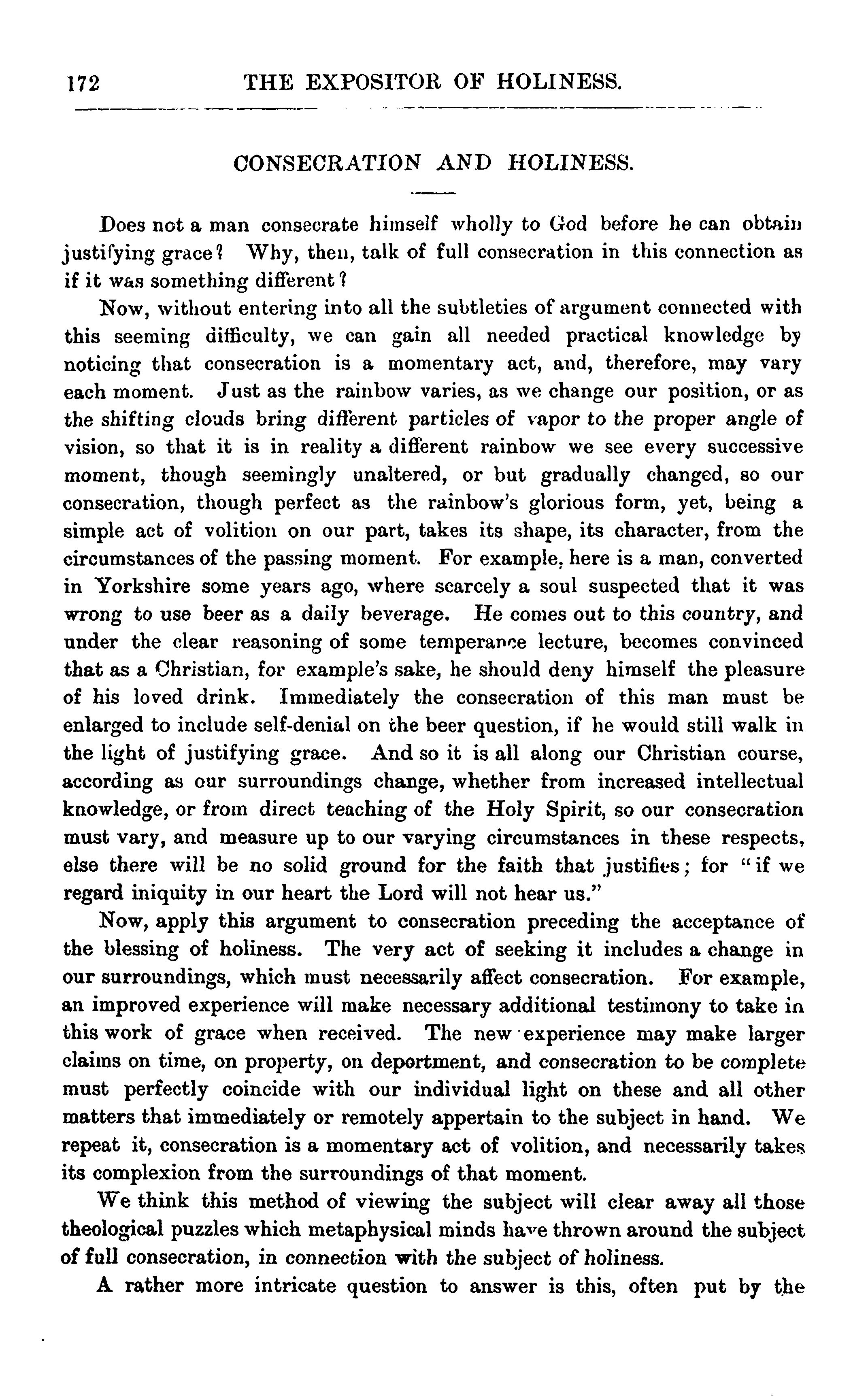 172 THE EXPOSITOR OF HOLINESS.

CONSECRATION AND HOLINESS.

Does not a man consecrate himself wholly to God before he can obtain justifying grace? Why, then, talk of full consecration in this connection as if it was something different?

Now, without entering into all the subtleties of argument connected with this seeming difficulty, we can gain all needed practical knowledge by noticing that consecration is a momentary act, and, therefore, may vary each moment. Just as the rainbow varies, as we change our position, or as the shifting clouds bring different particles of vapor to the proper angle of vision, so that it is in reality a different rainbow we see every successive moment, though seemingly unaltered, or but gradually changed, so our consecration, though perfect as the rainbow's glorious form, yet, being a simple act of volition on our part, takes its shape, its character, from the circumstances of the passing moment. For example, here is a man, converted in Yorkshire some years ago, where scarcely a soul suspected that it was wrong to use beer as a daily beverage. He comes out to this country, and under the clear reasoning of some temperance lecture, becomes convinced that as a Christian, for example's sake, he should deny himself the pleasure of his loved drink. Immediately the consecration of this man must be enlarged to include self-denial on the beer question, if he would still walk in the light of justifying grace. And so it is all along our Christian course, according as our surroundings change, whether from increased intellectual knowledge, or from direct teaching of the Holy Spirit, so our consecration must vary, and measure up to our varying circumstances in these respects, else there will be no solid ground for the faith that justifies; for "if we regard iniquity in our heart the Lord will not hear us."

Now, apply this argument to consecration preceding the acceptance of the blessing of holiness. The very act of seeking it includes a change in our surroundings, which must necessarily affect consecration. For example, an improved experience will make necessary additional testimony to take in this work of grace when received. The new experience may make larger claims on time, on property, on deportment, and consecration to be complete must perfectly coincide with our individual light on these and all other matters that immediately or remotely appertain to the subject in hand. We repeat it, consecration is a momentary act of volition, and necessarily takes its complexion from the surroundings of that moment.

We think this method of viewing the subject will clear away all those theological puzzles which metaphysical minds have thrown around the subject of full consecration, in connection with the subject of holiness.

A rather more intricate question to answer is this, often put by the